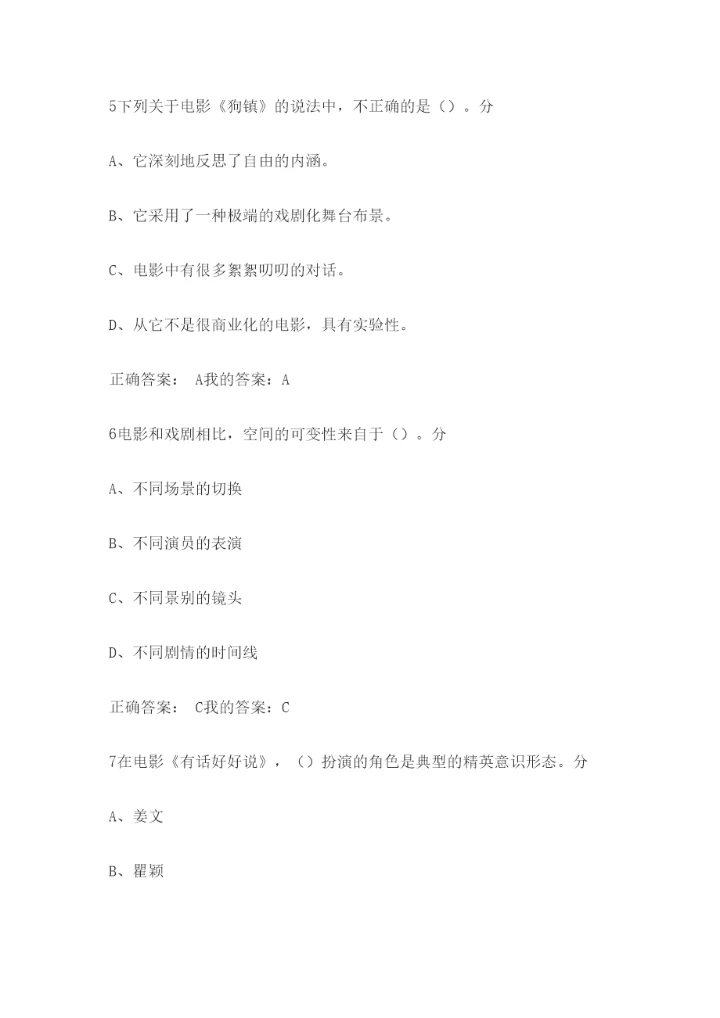 5下列关于电影《狗镇》的说法中，不正确的是（）。分

A、它深刻地反思了自由的内涵。

B、它采用了一种极端的戏剧化舞台布景。

C、电影中有很多絮絮叨叨的对话。

D、从它不是很商业化的电影，具有实验性。

正确答案： A我的答案：A

6电影和戏剧相比，空间的可变性来自于（）。分

A、不同场景的切换

B、不同演员的表演

C、不同景别的镜头

D、不同剧情的时间线

正确答案： C我的答案：C

7在电影《有话好好说》，（）扮演的角色是典型的精英意识形态。分

A、姜文

B、瞿颖